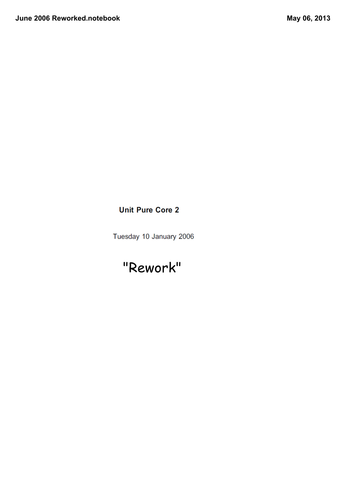 June 2006 Reworked.notebook

May 06, 2013

Unit Pure Core 2

Tuesday 10 January 2006

"Rework"